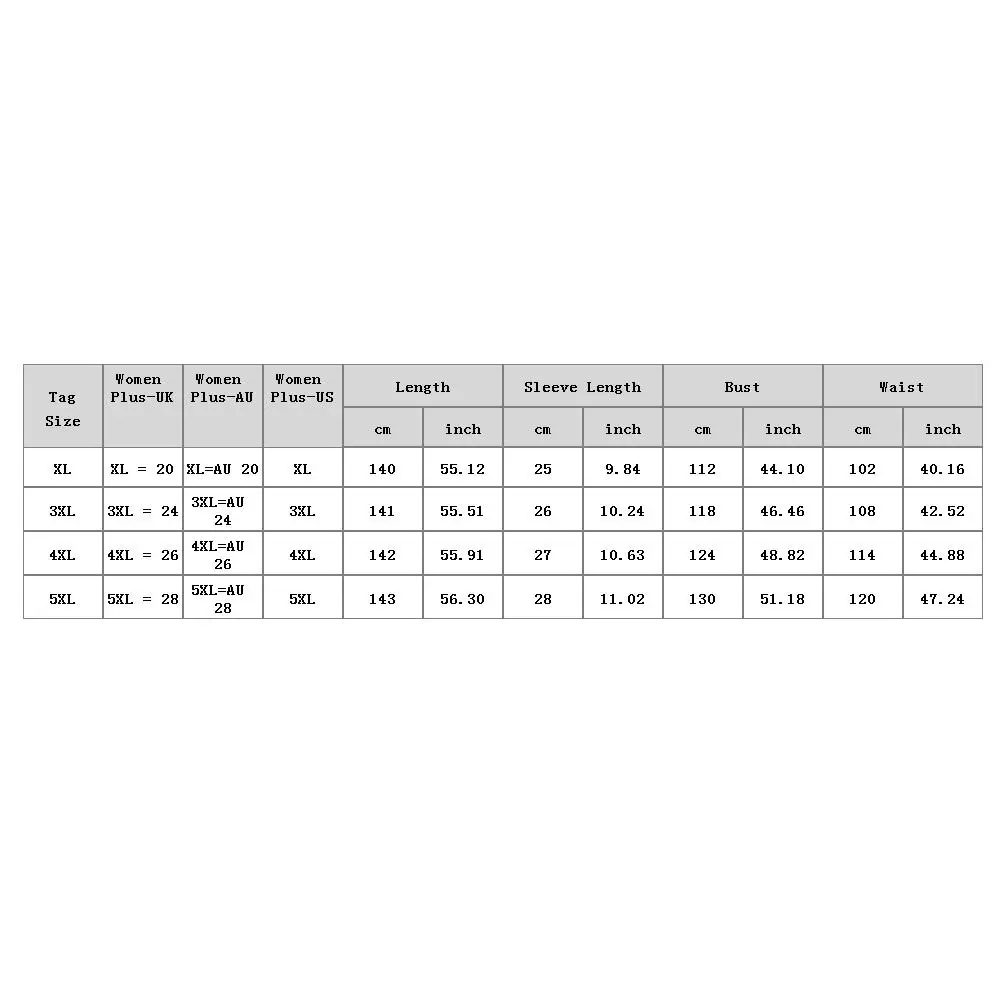 | Tag Size | Women Plus-UK | Women Plus-AU | Women Plus-US | Length | | Sleeve Length | | Bust | | Waist | |
|---|---|---|---|---|---|---|---|---|---|---|---|
| | | | | cm | inch | cm | inch | cm | inch | cm | inch |
| XL | XL = 20 | XL=AU 20 | XL | 140 | 55.12 | 25 | 9.84 | 112 | 44.10 | 102 | 40.16 |
| 3XL | 3XL = 24 | 3XL=AU 24 | 3XL | 141 | 55.51 | 26 | 10.24 | 118 | 46.46 | 108 | 42.52 |
| 4XL | 4XL = 26 | 4XL=AU 26 | 4XL | 142 | 55.91 | 27 | 10.63 | 124 | 48.82 | 114 | 44.88 |
| 5XL | 5XL = 28 | 5XL=AU 28 | 5XL | 143 | 56.30 | 28 | 11.02 | 130 | 51.18 | 120 | 47.24 |